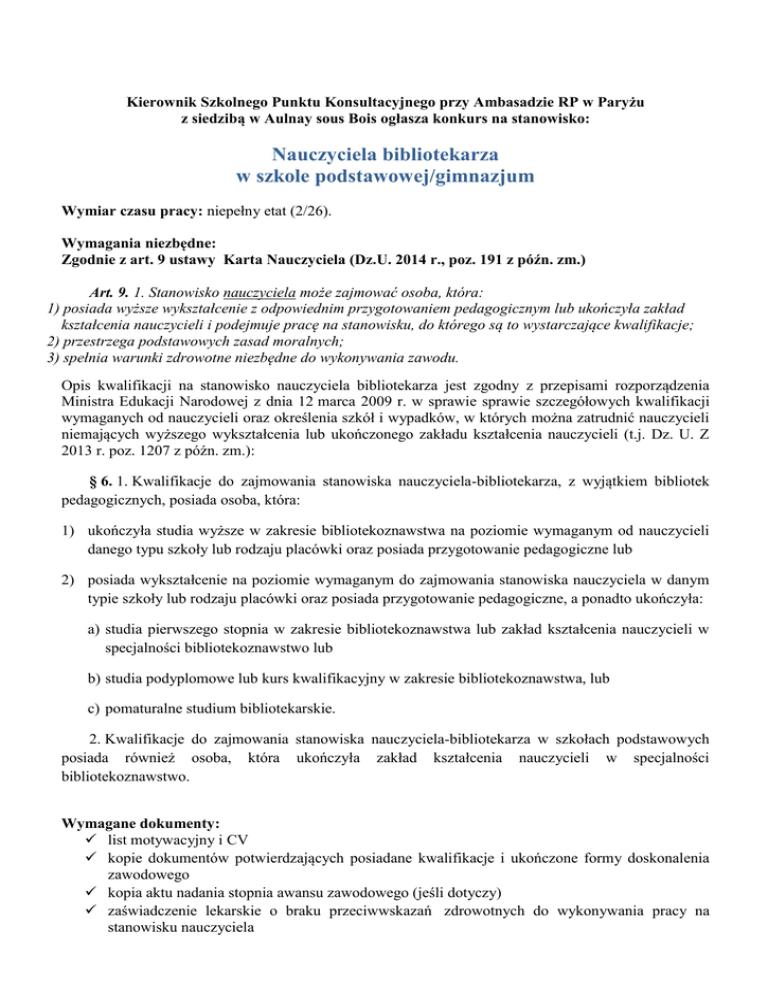 Kierownik Szkolnego Punktu Konsultacyjnego przy Ambasadzie RP w Paryżu z siedzibą w Aulnay sous Bois ogłasza konkurs na stanowisko:

Nauczyciela bibliotekarza
w szkole podstawowej/gimnazjum

Wymiar czasu pracy: niepełny etat (2/26).

Wymagania niezbędne:
Zgodnie z art. 9 ustawy Karta Nauczyciela (Dz.U. 2014 r., poz. 191 z późn. zm.)

Art. 9. 1. Stanowisko nauczyciela może zajmować osoba, która:
1) posiada wyższe wykształcenie z odpowiednim przygotowaniem pedagogicznym lub ukończyła zakład kształcenia nauczycieli i podejmuje pracę na stanowisku, do którego są to wystarczające kwalifikacje;
2) przestrzega podstawowych zasad moralnych;
3) spełnia warunki zdrowotne niezbędne do wykonywania zawodu.

Opis kwalifikacji na stanowisko nauczyciela bibliotekarza jest zgodny z przepisami rozporządzenia Ministra Edukacji Narodowej z dnia 12 marca 2009 r. w sprawie sprawie szczegółowych kwalifikacji wymaganych od nauczycieli oraz określenia szkół i wypadków, w których można zatrudnić nauczycieli niemających wyższego wykształcenia lub ukończonego zakładu kształcenia nauczycieli (t.j. Dz. U. Z 2013 r. poz. 1207 z późn. zm.):

§ 6. 1. Kwalifikacje do zajmowania stanowiska nauczyciela-bibliotekarza, z wyjątkiem bibliotek pedagogicznych, posiada osoba, która:

1) ukończyła studia wyższe w zakresie bibliotekoznawstwa na poziomie wymaganym od nauczycieli danego typu szkoły lub rodzaju placówki oraz posiada przygotowanie pedagogiczne lub

2) posiada wykształcenie na poziomie wymaganym do zajmowania stanowiska nauczyciela w danym typie szkoły lub rodzaju placówki oraz posiada przygotowanie pedagogiczne, a ponadto ukończyła:

a) studia pierwszego stopnia w zakresie bibliotekoznawstwa lub zakład kształcenia nauczycieli w specjalności bibliotekoznawstwo lub

b) studia podyplomowe lub kurs kwalifikacyjny w zakresie bibliotekoznawstwa, lub

c) pomaturalne studium bibliotekarskie.

2. Kwalifikacje do zajmowania stanowiska nauczyciela-bibliotekarza w szkołach podstawowych posiada również osoba, która ukończyła zakład kształcenia nauczycieli w specjalności bibliotekoznawstwo.

Wymagane dokumenty:
✓ list motywacyjny i CV
✓ kopie dokumentów potwierdzających posiadane kwalifikacje i ukończone formy doskonalenia zawodowego
✓ kopia aktu nadania stopnia awansu zawodowego (jeśli dotyczy)
✓ zaświadczenie lekarskie o braku przeciwwskazań zdrowotnych do wykonywania pracy na stanowisku nauczyciela